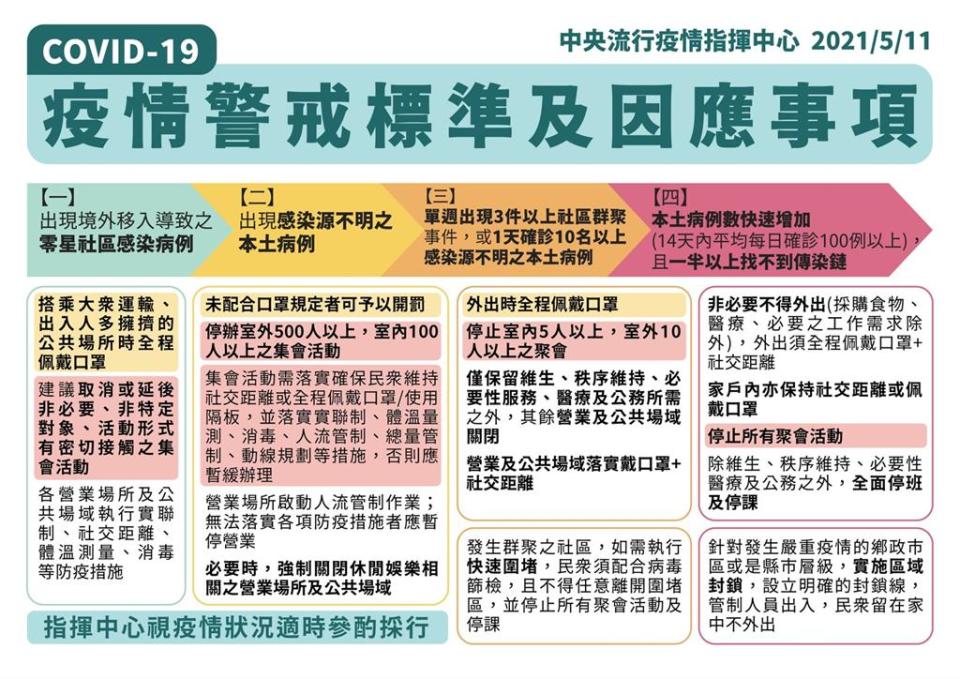 COVID-19

中央流行疫情指揮中心 2021/5/11

疫情警戒標準及因應事項

【一】
出現境外移入導致之零星社區感染病例

【二】
出現感染源不明之本土病例

【三】
單週出現3件以上社區群聚事件，或1天確診10名以上感染源不明之本土病例

【四】
本土病例數快速增加
(14天內平均每日確診100例以上)，且一半以上找不到傳染鏈

搭乘大眾運輸、出入人多擁擠的公共場所時全程佩戴口罩

建議取消或延後非必要、非特定對象、活動形式有密切接觸之集會活動

各營業場所及公共場域執行實聯制、社交距離、體溫測量、消毒等防疫措施

未配合口罩規定者可予以開罰

停辦室外500人以上，室內100人以上之集會活動

集會活動需落實確保民眾維持社交距離或全程佩戴口罩/使用隔板，並落實實聯制、體溫量測、消毒、人流管制、總量管制、動線規劃等措施，否則應暫緩辦理

營業場所啟動人流管制作業；無法落實各項防疫措施者應暫停營業

必要時，強制關閉休閒娛樂相關之營業場所及公共場域

外出時全程佩戴口罩

停止室內5人以上，室外10人以上之聚會

僅保留維生、秩序維持、必要性服務、醫療及公務所需之外，其餘營業及公共場域關閉

營業及公共場域落實戴口罩+社交距離

發生群聚之社區，如需執行快速圍堵，民眾須配合病毒篩檢，且不得任意離開圍堵區，並停止所有聚會活動及停課

非必要不得外出(採購食物、醫療、必要之工作需求除外)，外出須全程佩戴口罩+社交距離

家戶內亦保持社交距離或佩戴口罩

停止所有聚會活動

除維生、秩序維持、必要性醫療及公務之外，全面停班及停課

針對發生嚴重疫情的鄉政市區或是縣市層級，實施區域封鎖，設立明確的封鎖線，管制人員出入，民眾留在家中不外出

指揮中心視疫情狀況適時參酌採行